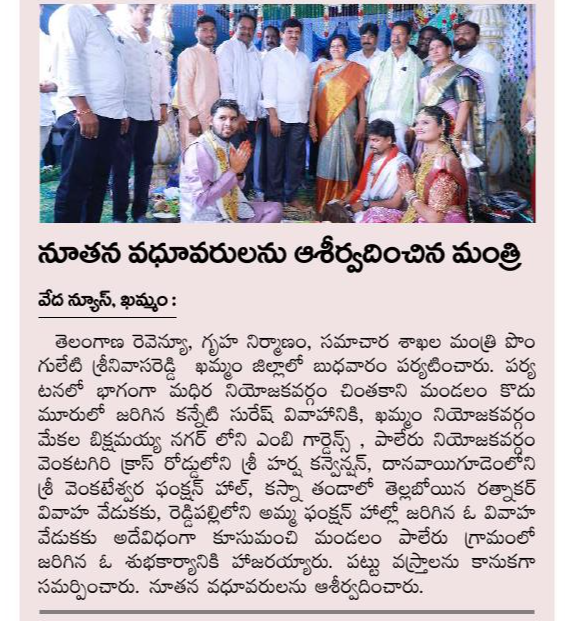 నూతన వధూవరులను ఆశీర్వదించిన మంత్రి

వేద న్యూస్, ఖమ్మం :

తెలంగాణ రెవెన్యూ, గృహ నిర్మాణం, సమాచార శాఖల మంత్రి పొంగులేటి శ్రీనివాసరెడ్డి ఖమ్మం జిల్లాలో బుధవారం పర్యటించారు. పర్యటనలో భాగంగా మధిర నియోజకవర్గం చింతకాని మండలం కొదుమూరులో జరిగిన కన్నేటి సురేష్ వివాహానికి, ఖమ్మం నియోజకవర్గం మేకల బిక్షమయ్య నగర్ లోని ఎంబి గార్డెన్స్ , పాలేరు నియోజకవర్గం వెంకటగిరి క్రాస్ రోడ్డులోని శ్రీ హర్ష కన్వెన్షన్, దానవాయిగూడెంలోని శ్రీ వెంకటేశ్వర ఫంక్షన్ హాల్, కస్నా తండాలో తెల్లబోయిన రత్నాకర్ వివాహ వేడుకకు, రెడ్డిపల్లిలోని అమ్మ ఫంక్షన్ హాల్లో జరిగిన ఓ వివాహ వేడుకకు అదేవిధంగా కూసుమంచి మండలం పాలేరు గ్రామంలో జరిగిన ఓ శుభకార్యానికి హాజరయ్యారు. పట్టు వస్త్రాలను కానుకగా సమర్పించారు. నూతన వధూవరులను ఆశీర్వదించారు.